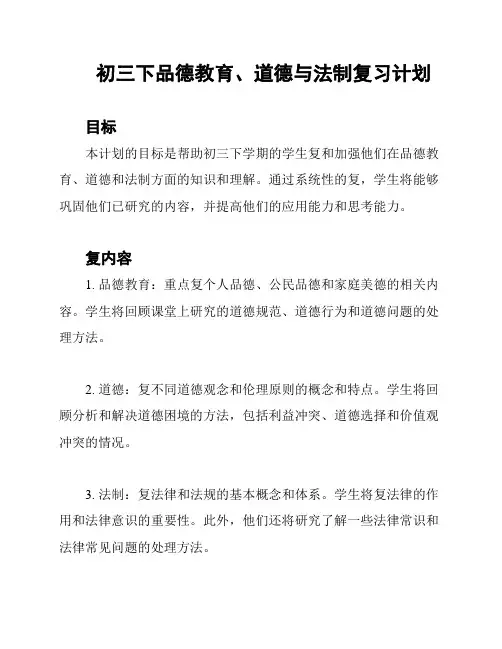 初三下品德教育、道德与法制复习计划

目标

本计划的目标是帮助初三下学期的学生复和加强他们在品德教育、道德和法制方面的知识和理解。通过系统性的复，学生将能够巩固他们已研究的内容，并提高他们的应用能力和思考能力。

复内容

1. 品德教育：重点复个人品德、公民品德和家庭美德的相关内容。学生将回顾课堂上研究的道德规范、道德行为和道德问题的处理方法。

2. 道德：复不同道德观念和伦理原则的概念和特点。学生将回顾分析和解决道德困境的方法，包括利益冲突、道德选择和价值观冲突的情况。

3. 法制：复法律和法规的基本概念和体系。学生将复法律的作用和法律意识的重要性。此外，他们还将研究了解一些法律常识和法律常见问题的处理方法。